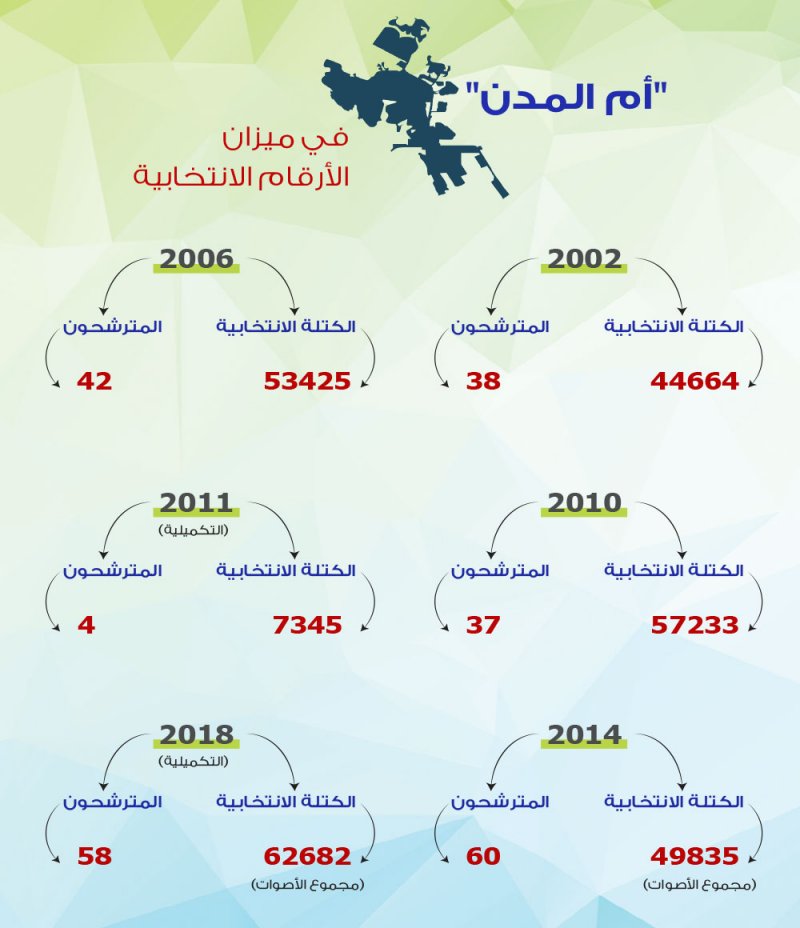 "أم المدن"

في ميزان
الأرقام الانتخابية

2002
الكتلة الانتخابية
44664
المترشحون
38

2006
الكتلة الانتخابية
53425
المترشحون
42

2010
الكتلة الانتخابية
57233
المترشحون
37

2011
(التكميلية)
الكتلة الانتخابية
7345
المترشحون
4

2014
الكتلة الانتخابية
49835
(مجموع الأصوات)
المترشحون
60

2018
(التكميلية)
الكتلة الانتخابية
62682
(مجموع الأصوات)
المترشحون
58